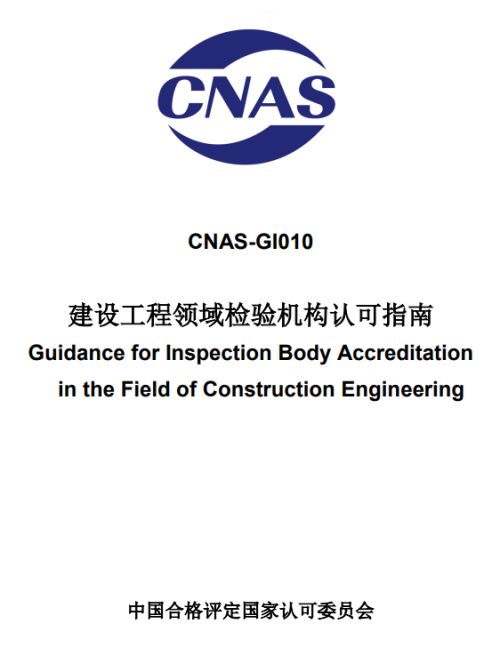 CNAS

CNAS-GI010

建设工程领域检验机构认可指南
Guidance for Inspection Body Accreditation in the Field of Construction Engineering

中国合格评定国家认可委员会